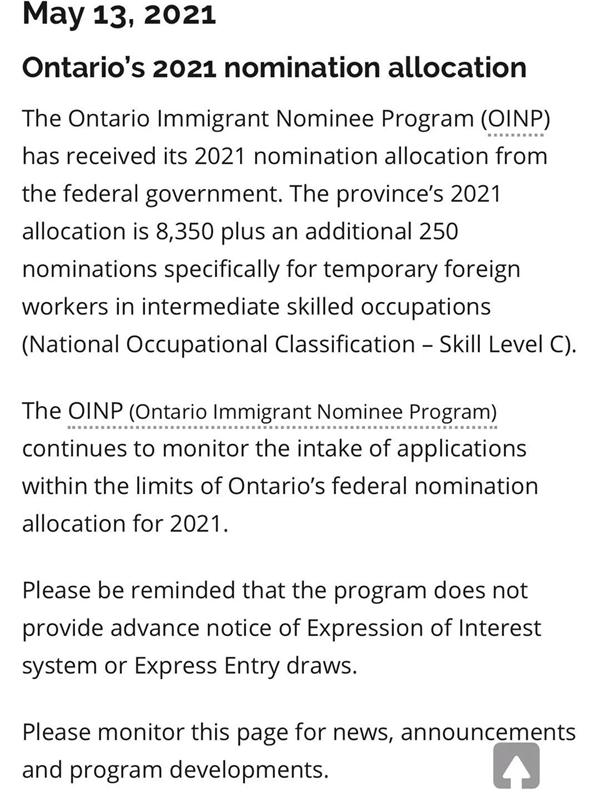 May 13, 2021

Ontario's 2021 nomination allocation

The Ontario Immigrant Nominee Program (OINP) has received its 2021 nomination allocation from the federal government. The province's 2021 allocation is 8,350 plus an additional 250 nominations specifically for temporary foreign workers in intermediate skilled occupations (National Occupational Classification – Skill Level C).

The OINP (Ontario Immigrant Nominee Program) continues to monitor the intake of applications within the limits of Ontario's federal nomination allocation for 2021.

Please be reminded that the program does not provide advance notice of Expression of Interest system or Express Entry draws.

Please monitor this page for news, announcements and program developments.